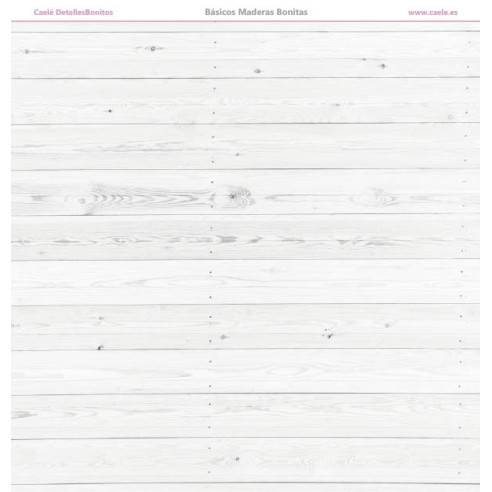 Caelé DetallesBonitos

Básicos Maderas Bonitas

www.caele.es